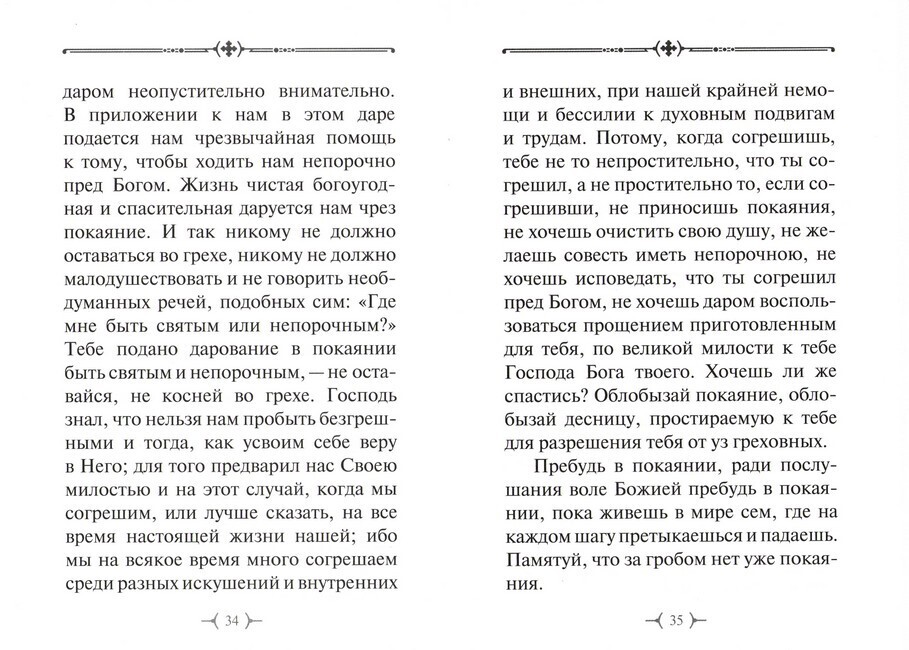 даром неопустительно внимательно. В приложении к нам в этом даре подается нам чрезвычайная помощь к тому, чтобы ходить нам непорочно пред Богом. Жизнь чистая богоугодная и спасительная даруется нам чрез покаяние. И так никому не должно оставаться во грехе, никому не должно малодушествовать и не говорить необдуманных речей, подобных сим: «Где мне быть святым или непорочным?» Тебе подано дарование в покаянии быть святым и непорочным, — не оставайся, не косней во грехе. Господь знал, что нельзя нам пробыть безгрешными и тогда, как усвоим себе веру в Него; для того предварил нас Своею милостью и на этот случай, когда мы согрешим, или лучше сказать, на все время настоящей жизни нашей; ибо мы на всякое время много согрешаем среди разных искушений и внутренних

34

и внешних, при нашей крайней немощи и бессилии к духовным подвигам и трудам. Потому, когда согрешишь, тебе не то непростительно, что ты согрешил, а не простительно то, если согрешивши, не приносишь покаяния, не хочешь очистить свою душу, не желаешь совесть иметь непорочною, не хочешь исповедать, что ты согрешил пред Богом, не хочешь даром воспользоваться прощением приготовленным для тебя, по великой милости к тебе Господа Бога твоего. Хочешь ли же спастись? Облобызай покаяние, облобызай десницу, простираемую к тебе для разрешения тебя от уз греховных.

Пребудь в покаянии, ради послушания воле Божией пребудь в покаянии, пока живешь в мире сем, где на каждом шагу претыкаешься и падаешь. Памятуй, что за гробом нет уже покаяния.

35